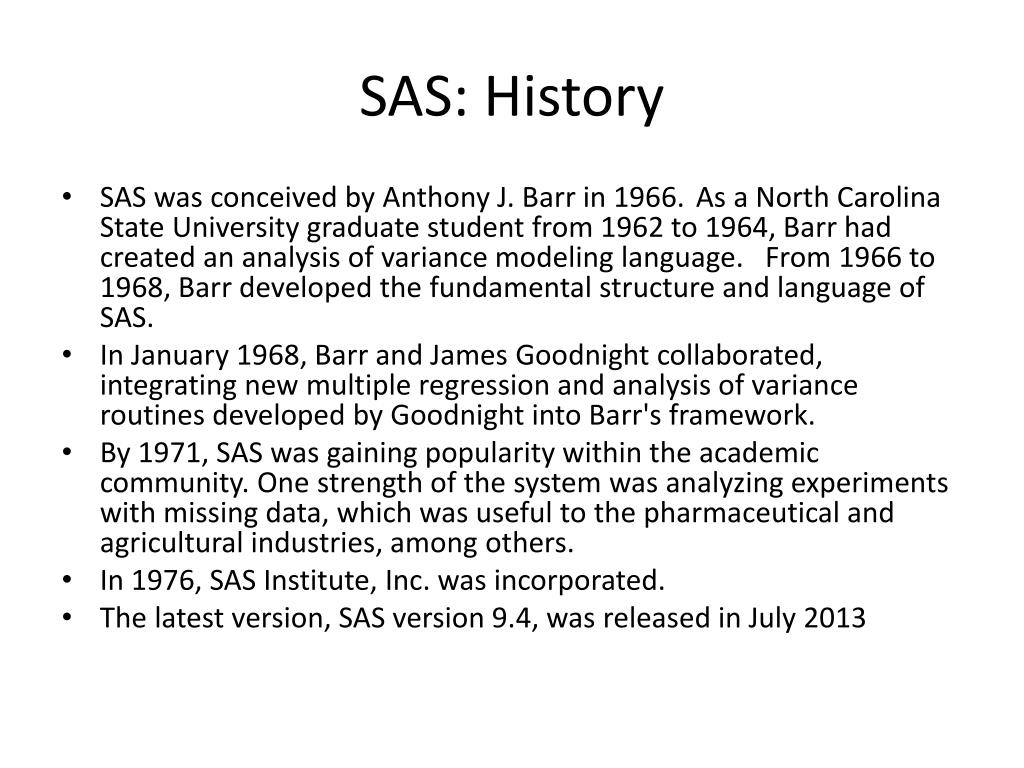 SAS: History

• SAS was conceived by Anthony J. Barr in 1966. As a North Carolina State University graduate student from 1962 to 1964, Barr had created an analysis of variance modeling language. From 1966 to 1968, Barr developed the fundamental structure and language of SAS.
• In January 1968, Barr and James Goodnight collaborated, integrating new multiple regression and analysis of variance routines developed by Goodnight into Barr's framework.
• By 1971, SAS was gaining popularity within the academic community. One strength of the system was analyzing experiments with missing data, which was useful to the pharmaceutical and agricultural industries, among others.
• In 1976, SAS Institute, Inc. was incorporated.
• The latest version, SAS version 9.4, was released in July 2013